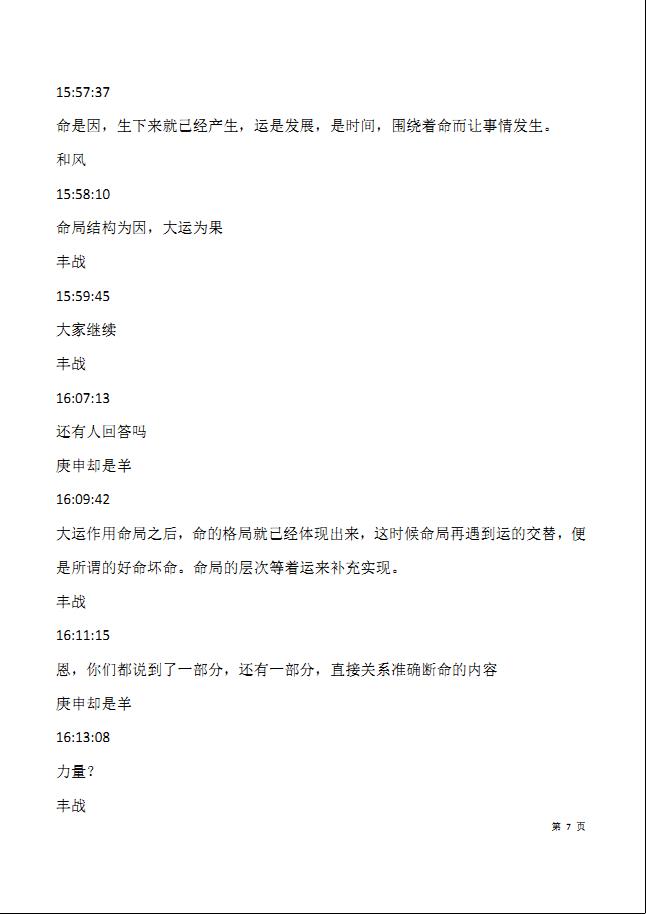 15:57:37

命是因，生下来就已经产生，运是发展，是时间，围绕着命而让事情发生。

和风

15:58:10

命局结构为因，大运为果

丰战

15:59:45

大家继续

丰战

16:07:13

还有人回答吗

庚申却是羊

16:09:42

大运作用命局之后，命的格局就已经体现出来，这时候命局再遇到运的交替，便是所谓的好命坏命。命局的层次等着运来补充实现。

丰战

16:11:15

恩，你们都说到了一部分，还有一部分，直接关系准确断命的内容

庚申却是羊

16:13:08

力量？

丰战

第 7 页